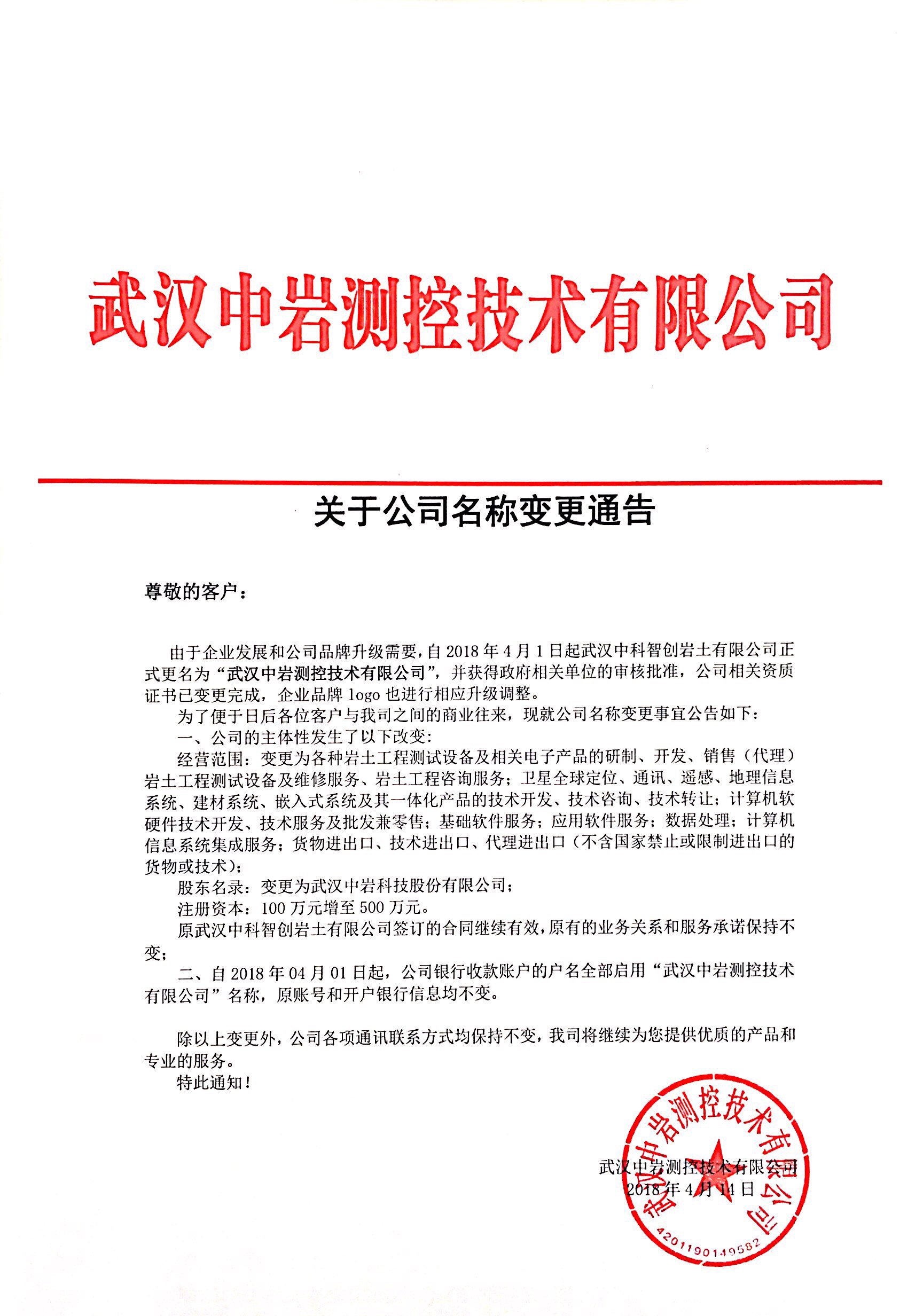 武汉中岩测控技术有限公司

关于公司名称变更通告

尊敬的客户：

由于企业发展和公司品牌升级需要，自 2018 年 4 月 1 日起武汉中科智创岩土有限公司正式更名为“武汉中岩测控技术有限公司”，并获得政府相关单位的审核批准，公司相关资质证书已变更完成，企业品牌 logo 也进行相应升级调整。

为了便于日后各位客户与我司之间的商业往来，现就公司名称变更事宜公告如下：

一、公司的主体性发生了以下改变：

经营范围：变更为各种岩土工程测试设备及相关电子产品的研制、开发、销售（代理）岩土工程测试设备及维修服务、岩土工程咨询服务；卫星全球定位、通讯、遥感、地理信息系统、建材系统、嵌入式系统及其一体化产品的技术开发、技术咨询、技术转让；计算机软硬件技术开发、技术服务及批发兼零售；基础软件服务；应用软件服务；数据处理；计算机信息系统集成服务；货物进出口、技术进出口、代理进出口（不含国家禁止或限制进出口的货物或技术）；

股东名录：变更为武汉中岩科技股份有限公司；

注册资本：100 万元增至 500 万元。

原武汉中科智创岩土有限公司签订的合同继续有效，原有的业务关系和服务承诺保持不变；

二、自 2018 年 04 月 01 日起，公司银行收款账户的户名全部启用“武汉中岩测控技术有限公司”名称，原账号和开户银行信息均不变。

除以上变更外，公司各项通讯联系方式均保持不变，我司将继续为您提供优质的产品和专业的服务。

特此通知！

武汉中岩测控技术有限公司
2018 年 4 月 14 日

武汉中岩测控技术有限公司
4201190149582